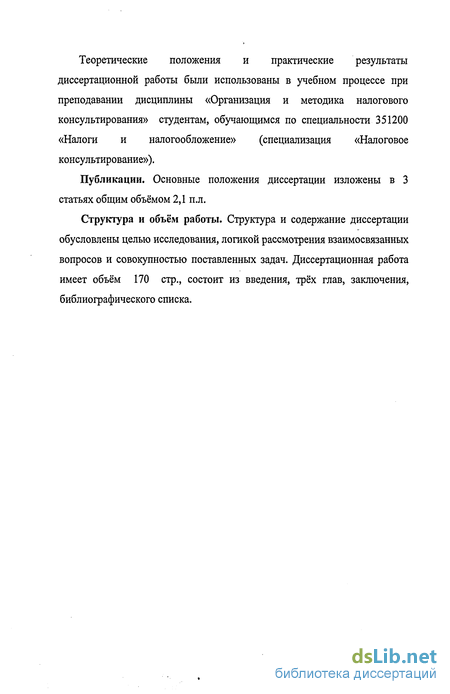 Теоретические положения и практические результаты диссертационной работы были использованы в учебном процессе при преподавании дисциплины «Организация и методика налогового консультирования» студентам, обучающимся по специальности 351200 «Налоги и налогообложение» (специализация «Налоговое консультирование»).

Публикации. Основные положения диссертации изложены в 3 статьях общим объёмом 2,1 п.л.

Структура и объём работы. Структура и содержание диссертации обусловлены целью исследования, логикой рассмотрения взаимосвязанных вопросов и совокупностью поставленных задач. Диссертационная работа имеет объём 170 стр., состоит из введения, трёх глав, заключения, библиографического списка.

dsLib.net
библиотека диссертаций